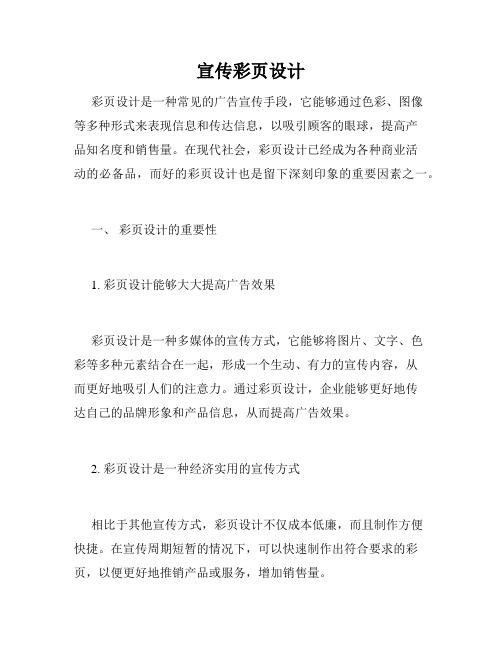 宣传彩页设计

彩页设计是一种常见的广告宣传手段，它能够通过色彩、图像等多种形式来表现信息和传达信息，以吸引顾客的眼球，提高产品知名度和销售量。在现代社会，彩页设计已经成为各种商业活动的必备品，而好的彩页设计也是留下深刻印象的重要因素之一。

一、 彩页设计的重要性

1. 彩页设计能够大大提高广告效果

彩页设计是一种多媒体的宣传方式，它能够将图片、文字、色彩等多种元素结合在一起，形成一个生动、有力的宣传内容，从而更好地吸引人们的注意力。通过彩页设计，企业能够更好地传达自己的品牌形象和产品信息，从而提高广告效果。

2. 彩页设计是一种经济实用的宣传方式

相比于其他宣传方式，彩页设计不仅成本低廉，而且制作方便快捷。在宣传周期短暂的情况下，可以快速制作出符合要求的彩页，以便更好地推销产品或服务，增加销售量。